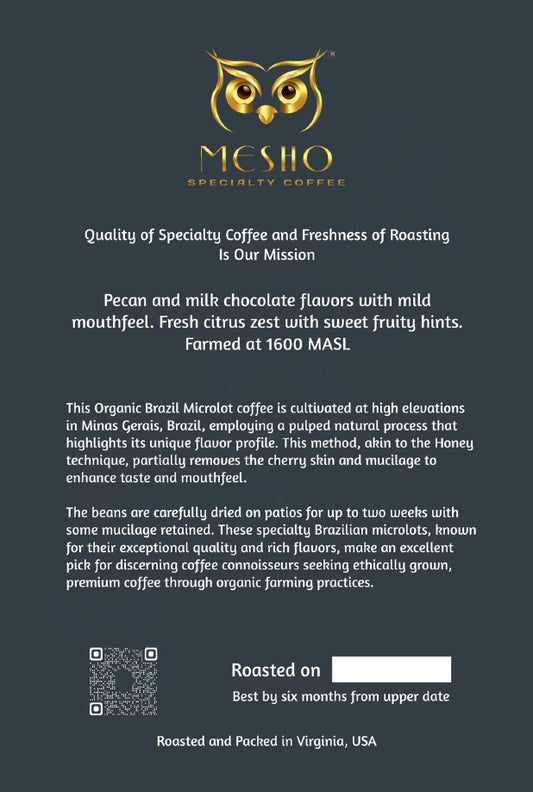 MESHO
SPECIALTY COFFEE

Quality of Specialty Coffee and Freshness of Roasting Is Our Mission

Pecan and milk chocolate flavors with mild mouthfeel. Fresh citrus zest with sweet fruity hints. Farmed at 1600 MASL

This Organic Brazil Microlot coffee is cultivated at high elevations in Minas Gerais, Brazil, employing a pulped natural process that highlights its unique flavor profile. This method, akin to the Honey technique, partially removes the cherry skin and mucilage to enhance taste and mouthfeel.

The beans are carefully dried on patios for up to two weeks with some mucilage retained. These specialty Brazilian microlots, known for their exceptional quality and rich flavors, make an excellent pick for discerning coffee connoisseurs seeking ethically grown, premium coffee through organic farming practices.

Roasted on

Best by six months from upper date

Roasted and Packed in Virginia, USA